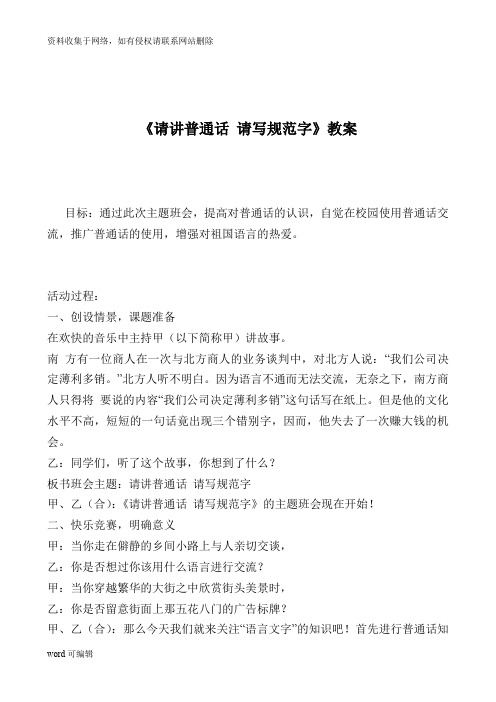 资料收集于网络，如有侵权请联系网站删除

《请讲普通话 请写规范字》教案

目标：通过此次主题班会，提高对普通话的认识，自觉在校园使用普通话交流，推广普通话的使用，增强对祖国语言的热爱。

活动过程：
一、创设情景，课题准备
在欢快的音乐中主持甲（以下简称甲）讲故事。
南 方有一位商人在一次与北方商人的业务谈判中，对北方人说：“我们公司决定薄利多销。”北方人听不明白。因为语言不通而无法交流，无奈之下，南方商人只得将 要说的内容“我们公司决定薄利多销”这句话写在纸上。但是他的文化水平不高，短短的一句话竟出现三个错别字，因而，他失去了一次赚大钱的机会。
乙：同学们，听了这个故事，你想到了什么？
板书班会主题：请讲普通话 请写规范字
甲、乙（合）：《请讲普通话 请写规范字》的主题班会现在开始！
二、快乐竞赛，明确意义
甲：当你走在僻静的乡间小路上与人亲切交谈，
乙：你是否想过你该用什么语言进行交流？
甲：当你穿越繁华的大街之中欣赏街头美景时，
乙：你是否留意街面上那五花八门的广告标牌？
甲、乙（合）：那么今天我们就来关注“语言文字”的知识吧！首先进行普通话知

word 可编辑